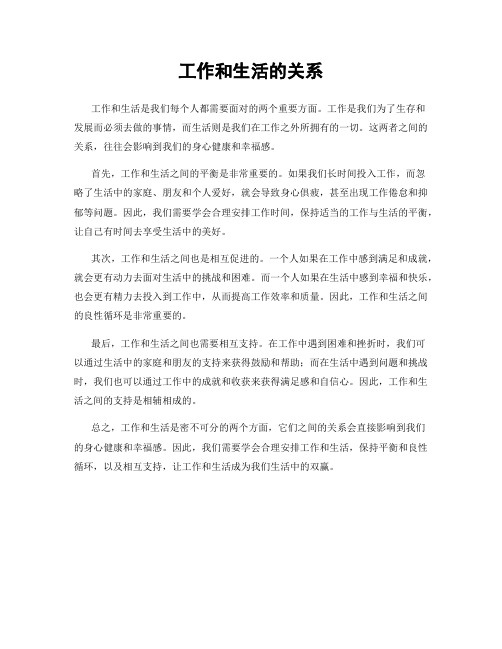 工作和生活的关系

工作和生活是我们每个人都需要面对的两个重要方面。工作是我们为了生存和发展而必须去做的事情，而生活则是我们在工作之外所拥有的一切。这两者之间的关系，往往会影响到我们的身心健康和幸福感。

首先，工作和生活之间的平衡是非常重要的。如果我们长时间投入工作，而忽略了生活中的家庭、朋友和个人爱好，就会导致身心俱疲，甚至出现工作倦怠和抑郁等问题。因此，我们需要学会合理安排工作时间，保持适当的工作与生活的平衡，让自己有时间去享受生活中的美好。

其次，工作和生活之间也是相互促进的。一个人如果在工作中感到满足和成就，就会更有动力去面对生活中的挑战和困难。而一个人如果在生活中感到幸福和快乐，也会更有精力去投入到工作中，从而提高工作效率和质量。因此，工作和生活之间的良性循环是非常重要的。

最后，工作和生活之间也需要相互支持。在工作中遇到困难和挫折时，我们可以通过生活中的家庭和朋友的支持来获得鼓励和帮助；而在生活中遇到问题和挑战时，我们也可以通过工作中的成就和收获来获得满足感和自信心。因此，工作和生活之间的支持是相辅相成的。

总之，工作和生活是密不可分的两个方面，它们之间的关系会直接影响到我们的身心健康和幸福感。因此，我们需要学会合理安排工作和生活，保持平衡和良性循环，以及相互支持，让工作和生活成为我们生活中的双赢。